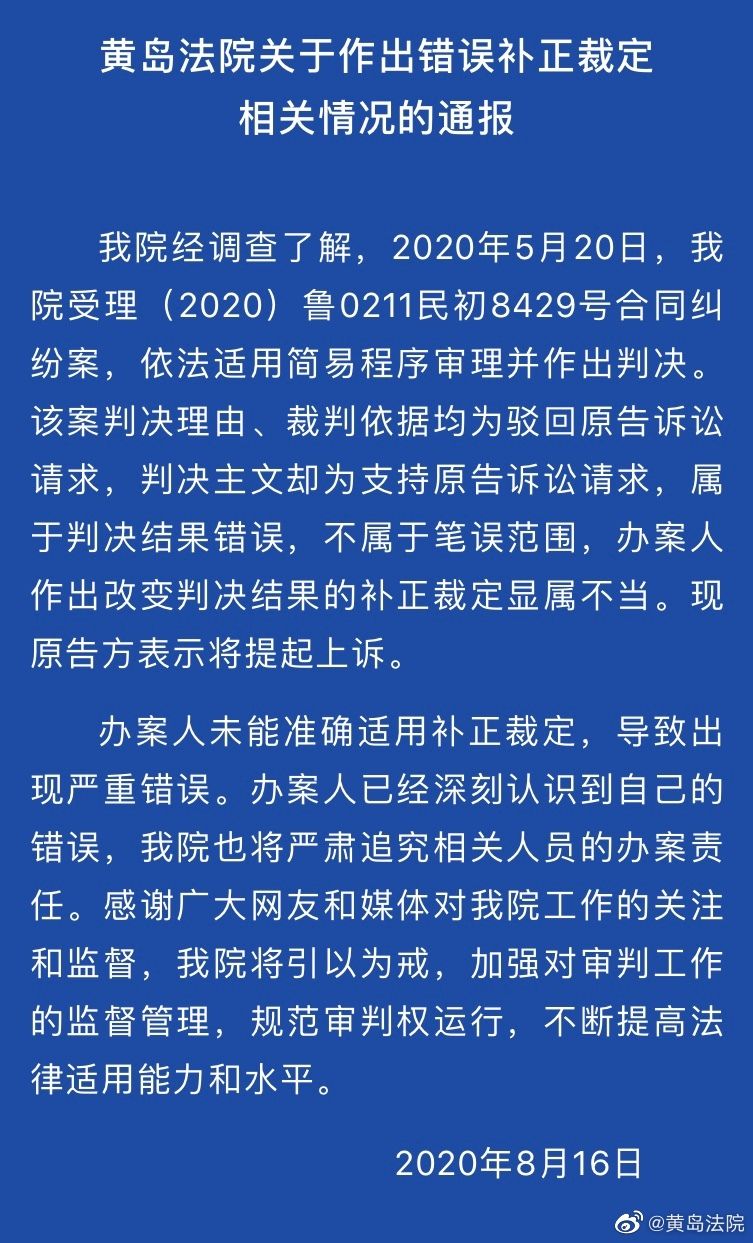 黄岛法院关于作出错误补正裁定相关情况的通报

我院经调查了解，2020年5月20日，我院受理（2020）鲁0211民初8429号合同纠纷案，依法适用简易程序审理并作出判决。该案判决理由、裁判依据均为驳回原告诉讼请求，判决主文却为支持原告诉讼请求，属于判决结果错误，不属于笔误范围，办案人作出改变判决结果的补正裁定显属不当。现原告方表示将提起上诉。

办案人未能准确适用补正裁定，导致出现严重错误。办案人已经深刻认识到自己的错误，我院也将严肃追究相关人员的办案责任。感谢广大网友和媒体对我院工作的关注和监督，我院将引以为戒，加强对审判工作的监督管理，规范审判权运行，不断提高法律适用能力和水平。

2020年8月16日

@黄岛法院